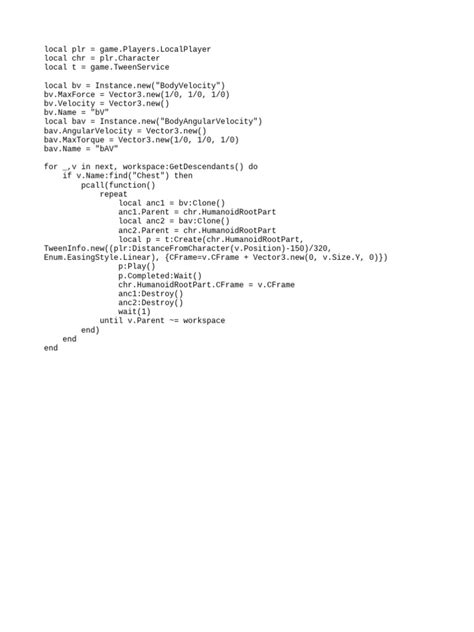 local plr = game.Players.LocalPlayer
local chr = plr.Character
local t = game.TweenService

local bv = Instance.new("BodyVelocity")
bv.MaxForce = Vector3.new(1/0, 1/0, 1/0)
bv.Velocity = Vector3.new()
bv.Name = "bV"
local bav = Instance.new("BodyAngularVelocity")
bav.AngularVelocity = Vector3.new()
bav.MaxTorque = Vector3.new(1/0, 1/0, 1/0)
bav.Name = "bAV"

for _,v in next, workspace:GetDescendants() do
    if v.Name:find("Chest") then
        pcall(function()
            repeat
                local anc1 = bv:Clone()
                anc1.Parent = chr.HumanoidRootPart
                local anc2 = bav:Clone()
                anc2.Parent = chr.HumanoidRootPart
                local p = t:Create(chr.HumanoidRootPart, TweenInfo.new((plr:DistanceFromCharacter(v.Position)-150)/320, Enum.EasingStyle.Linear), {CFrame=v.CFrame + Vector3.new(0, v.Size.Y, 0)})
                p:Play()
                p.Completed:Wait()
                chr.HumanoidRootPart.CFrame = v.CFrame
                anc1:Destroy()
                anc2:Destroy()
                wait(1)
            until v.Parent ~= workspace
        end)
    end
end